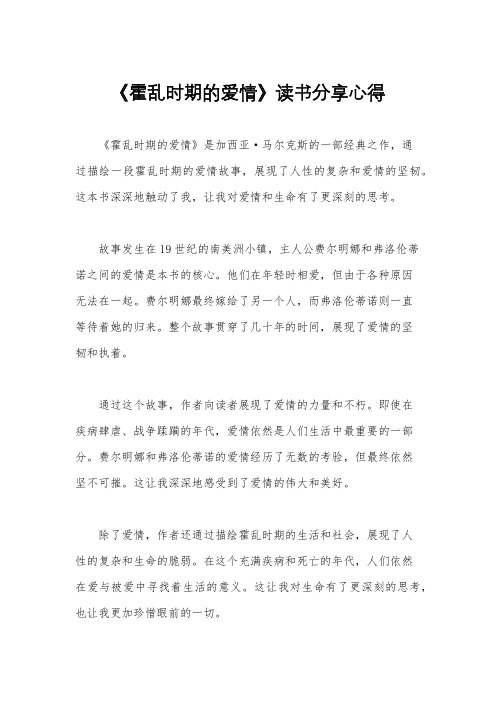 《霍乱时期的爱情》读书分享心得

《霍乱时期的爱情》是加西亚·马尔克斯的一部经典之作，通过描绘一段霍乱时期的爱情故事，展现了人性的复杂和爱情的坚韧。这本书深深地触动了我，让我对爱情和生命有了更深刻的思考。

故事发生在19世纪的南美洲小镇，主人公费尔明娜和弗洛伦蒂诺之间的爱情是本书的核心。他们在年轻时相爱，但由于各种原因无法在一起。费尔明娜最终嫁给了另一个人，而弗洛伦蒂诺则一直等待着她的归来。整个故事贯穿了几十年的时间，展现了爱情的坚韧和执着。

通过这个故事，作者向读者展现了爱情的力量和不朽。即使在疾病肆虐、战争蹂躏的年代，爱情依然是人们生活中最重要的一部分。费尔明娜和弗洛伦蒂诺的爱情经历了无数的考验，但最终依然坚不可摧。这让我深深地感受到了爱情的伟大和美好。

除了爱情，作者还通过描绘霍乱时期的生活和社会，展现了人性的复杂和生命的脆弱。在这个充满疾病和死亡的年代，人们依然在爱与被爱中寻找着生活的意义。这让我对生命有了更深刻的思考，也让我更加珍惜眼前的一切。